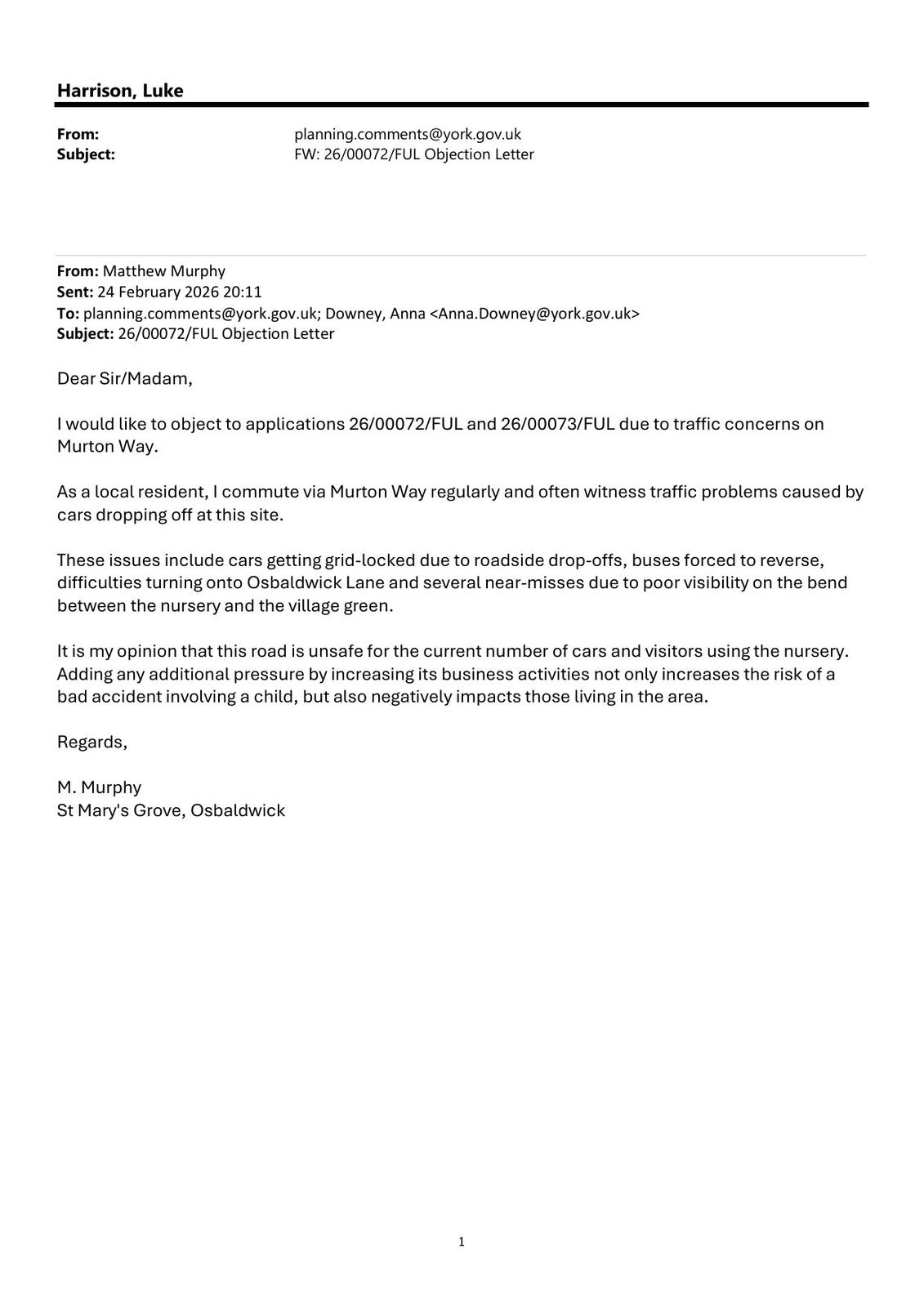 Harrison, Luke

From: planning.comments@york.gov.uk
Subject: FW: 26/00072/FUL Objection Letter

From: Matthew Murphy
Sent: 24 February 2026 20:11
To: planning.comments@york.gov.uk; Downey, Anna <Anna.Downey@york.gov.uk>
Subject: 26/00072/FUL Objection Letter

Dear Sir/Madam,

I would like to object to applications 26/00072/FUL and 26/00073/FUL due to traffic concerns on Murton Way.

As a local resident, I commute via Murton Way regularly and often witness traffic problems caused by cars dropping off at this site.

These issues include cars getting grid-locked due to roadside drop-offs, buses forced to reverse, difficulties turning onto Osbaldwick Lane and several near-misses due to poor visibility on the bend between the nursery and the village green.

It is my opinion that this road is unsafe for the current number of cars and visitors using the nursery. Adding any additional pressure by increasing its business activities not only increases the risk of a bad accident involving a child, but also negatively impacts those living in the area.

Regards,

M. Murphy
St Mary's Grove, Osbaldwick

1